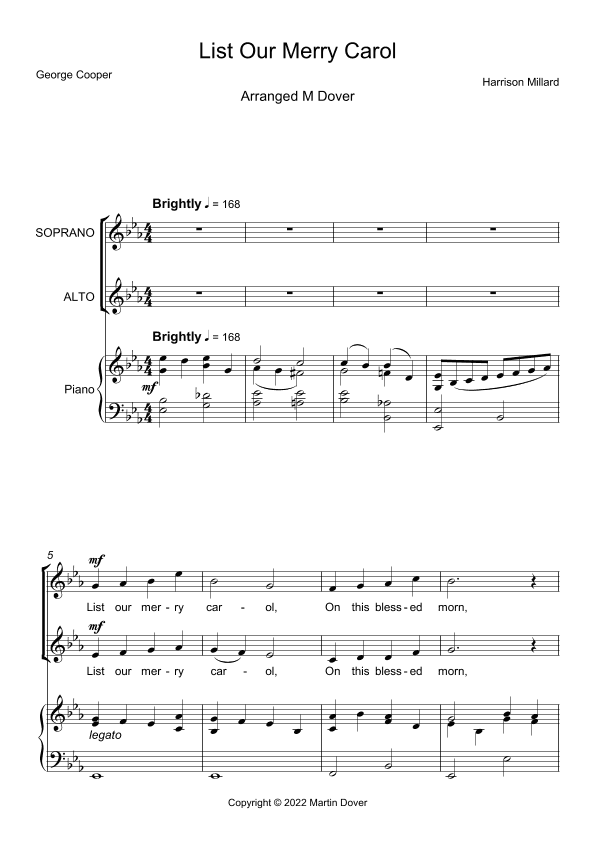 List Our Merry Carol

George Cooper

Harrison Millard

Arranged M Dover

Brightly ♩ = 168

SOPRANO

ALTO

Brightly ♩ = 168

Piano

mf

5

mf

List our mer - ry car - ol, On this bless - ed morn,

mf

List our mer - ry car - ol, On this bless - ed morn,

legato

Copyright © 2022 Martin Dover